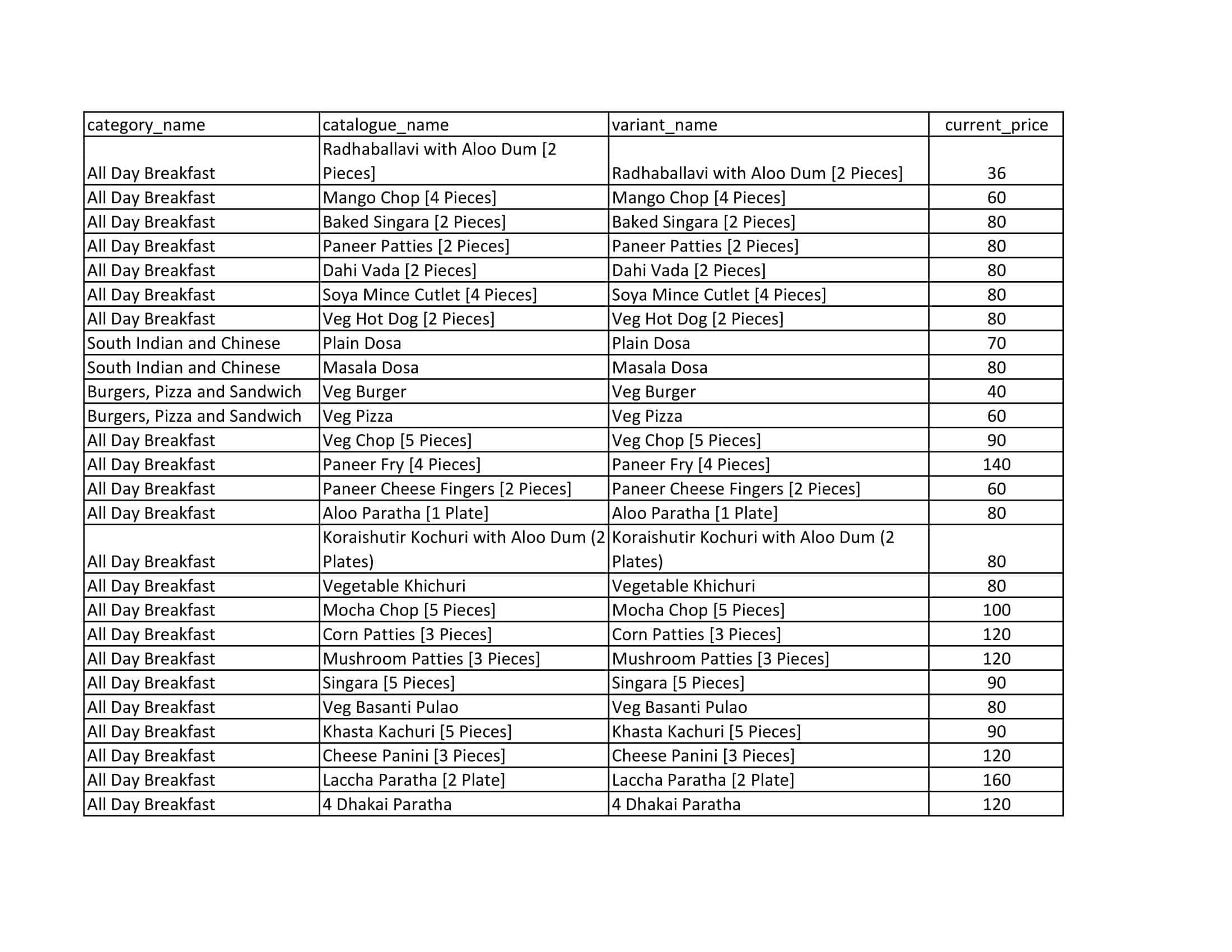 | category_name | catalogue_name | variant_name | current_price |
|---|---|---|---|
| All Day Breakfast | Radhaballavi with Aloo Dum [2 Pieces] | Radhaballavi with Aloo Dum [2 Pieces] | 36 |
| All Day Breakfast | Mango Chop [4 Pieces] | Mango Chop [4 Pieces] | 60 |
| All Day Breakfast | Baked Singara [2 Pieces] | Baked Singara [2 Pieces] | 80 |
| All Day Breakfast | Paneer Patties [2 Pieces] | Paneer Patties [2 Pieces] | 80 |
| All Day Breakfast | Dahi Vada [2 Pieces] | Dahi Vada [2 Pieces] | 80 |
| All Day Breakfast | Soya Mince Cutlet [4 Pieces] | Soya Mince Cutlet [4 Pieces] | 80 |
| All Day Breakfast | Veg Hot Dog [2 Pieces] | Veg Hot Dog [2 Pieces] | 80 |
| South Indian and Chinese | Plain Dosa | Plain Dosa | 70 |
| South Indian and Chinese | Masala Dosa | Masala Dosa | 80 |
| Burgers, Pizza and Sandwich | Veg Burger | Veg Burger | 40 |
| Burgers, Pizza and Sandwich | Veg Pizza | Veg Pizza | 60 |
| All Day Breakfast | Veg Chop [5 Pieces] | Veg Chop [5 Pieces] | 90 |
| All Day Breakfast | Paneer Fry [4 Pieces] | Paneer Fry [4 Pieces] | 140 |
| All Day Breakfast | Paneer Cheese Fingers [2 Pieces] | Paneer Cheese Fingers [2 Pieces] | 60 |
| All Day Breakfast | Aloo Paratha [1 Plate] | Aloo Paratha [1 Plate] | 80 |
| All Day Breakfast | Koraishutir Kochuri with Aloo Dum (2 Plates) | Koraishutir Kochuri with Aloo Dum (2 Plates) | 80 |
| All Day Breakfast | Vegetable Khichuri | Vegetable Khichuri | 80 |
| All Day Breakfast | Mocha Chop [5 Pieces] | Mocha Chop [5 Pieces] | 100 |
| All Day Breakfast | Corn Patties [3 Pieces] | Corn Patties [3 Pieces] | 120 |
| All Day Breakfast | Mushroom Patties [3 Pieces] | Mushroom Patties [3 Pieces] | 120 |
| All Day Breakfast | Singara [5 Pieces] | Singara [5 Pieces] | 90 |
| All Day Breakfast | Veg Basanti Pulao | Veg Basanti Pulao | 80 |
| All Day Breakfast | Khasta Kachuri [5 Pieces] | Khasta Kachuri [5 Pieces] | 90 |
| All Day Breakfast | Cheese Panini [3 Pieces] | Cheese Panini [3 Pieces] | 120 |
| All Day Breakfast | Laccha Paratha [2 Plate] | Laccha Paratha [2 Plate] | 160 |
| All Day Breakfast | 4 Dhakai Paratha | 4 Dhakai Paratha | 120 |